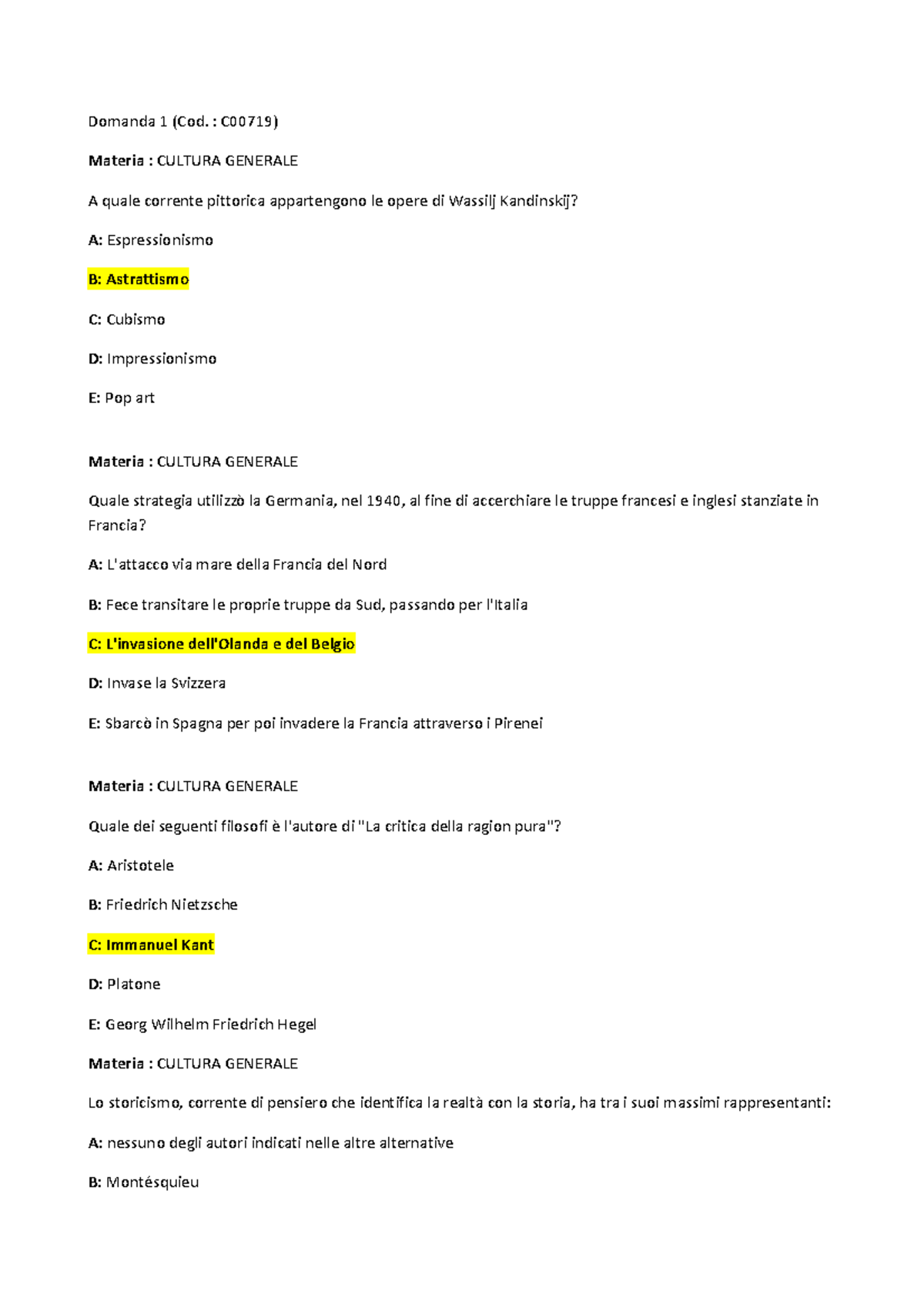 Domanda 1 (Cod. : C00719)

Materia : CULTURA GENERALE

A quale corrente pittorica appartengono le opere di Wassilj Kandinskij?

A: Espressionismo

B: Astrattismo

C: Cubismo

D: Impressionismo

E: Pop art

Materia : CULTURA GENERALE

Quale strategia utilizzò la Germania, nel 1940, al fine di accerchiare le truppe francesi e inglesi stanziate in Francia?

A: L'attacco via mare della Francia del Nord

B: Fece transitare le proprie truppe da Sud, passando per l'Italia

C: L'invasione dell'Olanda e del Belgio

D: Invase la Svizzera

E: Sbarcò in Spagna per poi invadere la Francia attraverso i Pirenei

Materia : CULTURA GENERALE

Quale dei seguenti filosofi è l'autore di "La critica della ragion pura"?

A: Aristotele

B: Friedrich Nietzsche

C: Immanuel Kant

D: Platone

E: Georg Wilhelm Friedrich Hegel

Materia : CULTURA GENERALE

Lo storicismo, corrente di pensiero che identifica la realtà con la storia, ha tra i suoi massimi rappresentanti:

A: nessuno degli autori indicati nelle altre alternative

B: Montésquieu